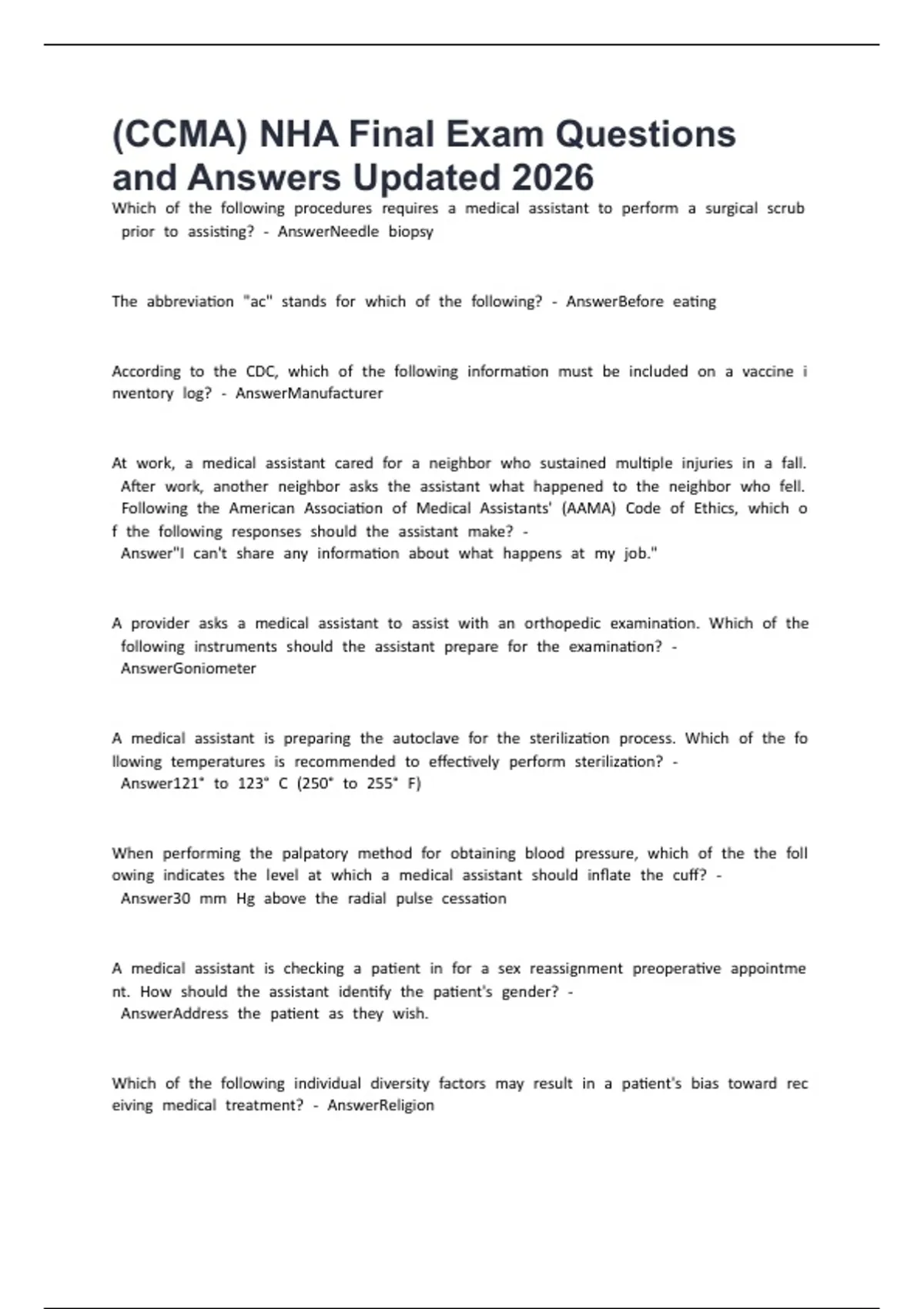 (CCMA) NHA Final Exam Questions and Answers Updated 2026

Which of the following procedures requires a medical assistant to perform a surgical scrub prior to assisting? - AnswerNeedle biopsy

The abbreviation "ac" stands for which of the following? - AnswerBefore eating

According to the CDC, which of the following information must be included on a vaccine i nventory log? - AnswerManufacturer

At work, a medical assistant cared for a neighbor who sustained multiple injuries in a fall. After work, another neighbor asks the assistant what happened to the neighbor who fell. Following the American Association of Medical Assistants' (AAMA) Code of Ethics, which o f the following responses should the assistant make? - Answer"I can't share any information about what happens at my job."

A provider asks a medical assistant to assist with an orthopedic examination. Which of the following instruments should the assistant prepare for the examination? - AnswerGoniometer

A medical assistant is preparing the autoclave for the sterilization process. Which of the fo llowing temperatures is recommended to effectively perform sterilization? - Answer121° to 123° C (250° to 255° F)

When performing the palpatory method for obtaining blood pressure, which of the the foll owing indicates the level at which a medical assistant should inflate the cuff? - Answer30 mm Hg above the radial pulse cessation

A medical assistant is checking a patient in for a sex reassignment preoperative appointme nt. How should the assistant identify the patient's gender? - AnswerAddress the patient as they wish.

Which of the following individual diversity factors may result in a patient's bias toward rec eiving medical treatment? - AnswerReligion